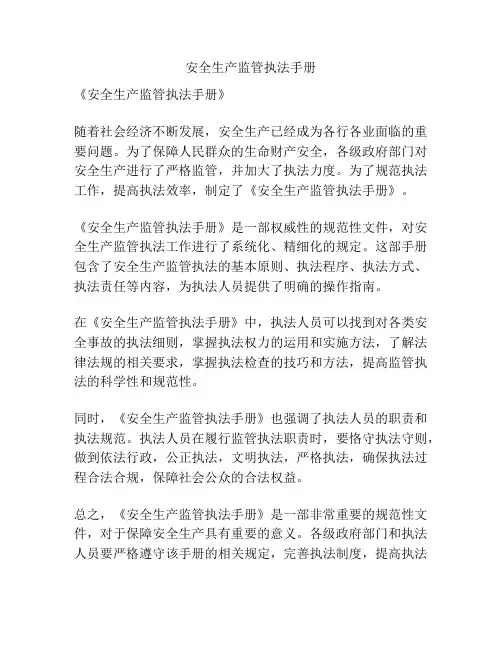 安全生产监管执法手册

《安全生产监管执法手册》

随着社会经济不断发展，安全生产已经成为各行各业面临的重要问题。为了保障人民群众的生命财产安全，各级政府部门对安全生产进行了严格监管，并加大了执法力度。为了规范执法工作，提高执法效率，制定了《安全生产监管执法手册》。

《安全生产监管执法手册》是一部权威性的规范性文件，对安全生产监管执法工作进行了系统化、精细化的规定。这部手册包含了安全生产监管执法的基本原则、执法程序、执法方式、执法责任等内容，为执法人员提供了明确的操作指南。

在《安全生产监管执法手册》中，执法人员可以找到对各类安全事故的执法细则，掌握执法权力的运用和实施方法，了解法律法规的相关要求，掌握执法检查的技巧和方法，提高监管执法的科学性和规范性。

同时，《安全生产监管执法手册》也强调了执法人员的职责和执法规范。执法人员在履行监管执法职责时，要恪守执法守则，做到依法行政，公正执法，文明执法，严格执法，确保执法过程合法合规，保障社会公众的合法权益。

总之，《安全生产监管执法手册》是一部非常重要的规范性文件，对于保障安全生产具有重要的意义。各级政府部门和执法人员要严格遵守该手册的相关规定，完善执法制度，提高执法